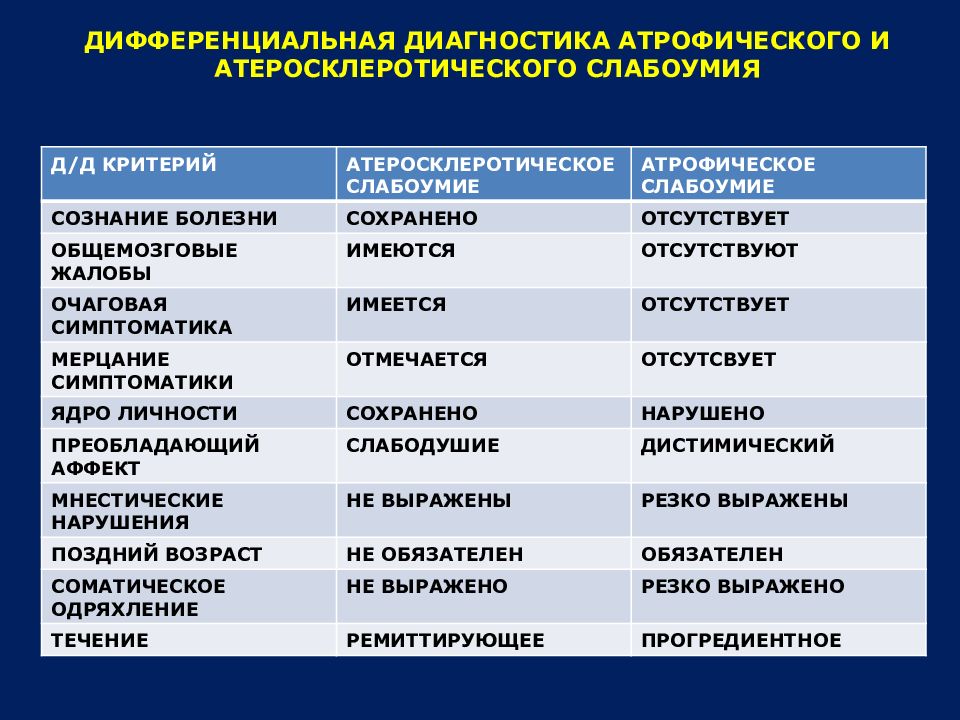 ДИФФЕРЕНЦИАЛЬНАЯ ДИАГНОСТИКА АТРОФИЧЕСКОГО И АТЕРОСКЛЕРОТИЧЕСКОГО СЛАБОУМИЯ

| Д/Д КРИТЕРИЙ | АТЕРОСКЛЕРОТИЧЕСКОЕ СЛАБОУМИЕ | АТРОФИЧЕСКОЕ СЛАБОУМИЕ |
|---|---|---|
| СОЗНАНИЕ БОЛЕЗНИ | СОХРАНЕНО | ОТСУТСТВУЕТ |
| ОБЩЕМОЗГОВЫЕ ЖАЛОБЫ | ИМЕЮТСЯ | ОТСУТСТВУЮТ |
| ОЧАГОВАЯ СИМПТОМАТИКА | ИМЕЕТСЯ | ОТСУТСТВУЕТ |
| МЕРЦАНИЕ СИМПТОМАТИКИ | ОТМЕЧАЕТСЯ | ОТСУТСВУЕТ |
| ЯДРО ЛИЧНОСТИ | СОХРАНЕНО | НАРУШЕНО |
| ПРЕОБЛАДАЮЩИЙ АФФЕКТ | СЛАБОДУШИЕ | ДИСТИМИЧЕСКИЙ |
| МНЕСТИЧЕСКИЕ НАРУШЕНИЯ | НЕ ВЫРАЖЕНЫ | РЕЗКО ВЫРАЖЕНЫ |
| ПОЗДНИЙ ВОЗРАСТ | НЕ ОБЯЗАТЕЛЕН | ОБЯЗАТЕЛЕН |
| СОМАТИЧЕСКОЕ ОДРЯХЛЕНИЕ | НЕ ВЫРАЖЕНО | РЕЗКО ВЫРАЖЕНО |
| ТЕЧЕНИЕ | РЕМИТТИРУЮЩЕЕ | ПРОГРЕДИЕНТНОЕ |